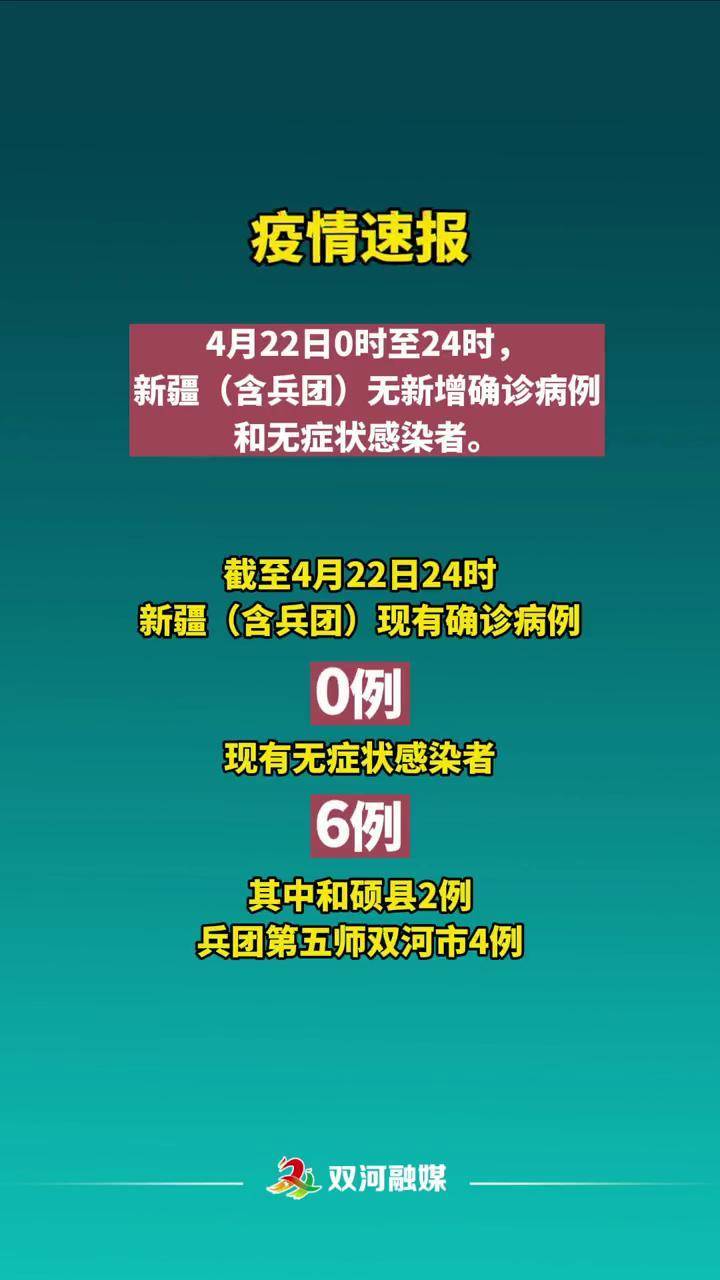 疫情速报

4月22日0时至24时，新疆（含兵团）无新增确诊病例和无症状感染者。

截至4月22日24时
新疆（含兵团）现有确诊病例
0例
现有无症状感染者
6例
其中和硕县2例
兵团第五师双河市4例

双河融媒